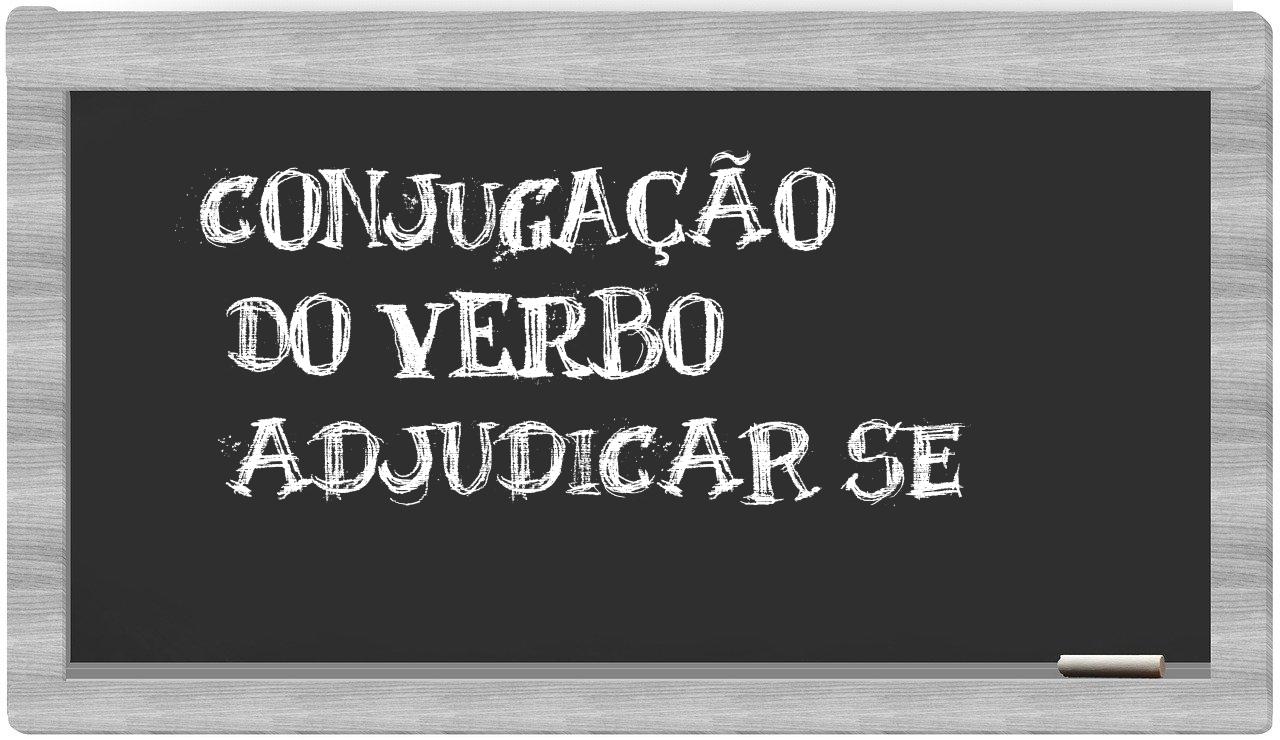 CONJUGAÇÃO
DO VERBO
ADJUDICAR SE